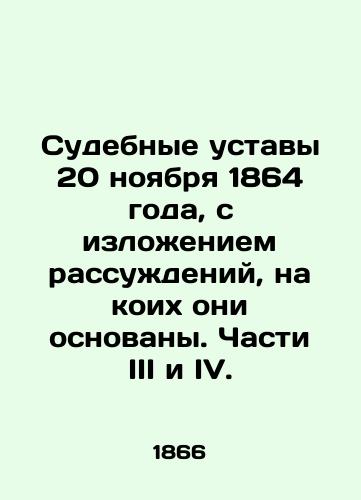 Судебные уставы 20 ноября 1864 года, с изложением рассуждений, на коих они основаны. Части III и IV.

1866